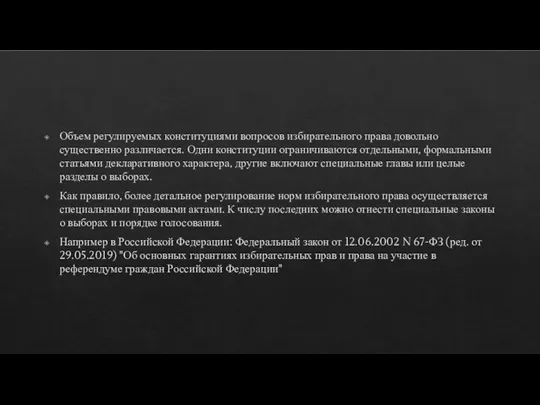 Объем регулируемых конституциями вопросов избирательного права довольно существенно различается. Одни конституции ограничиваются отдельными, формальными статьями декларативного характера, другие включают специальные главы или целые разделы о выборах.

Как правило, более детальное регулирование норм избирательного права осуществляется специальными правовыми актами. К числу последних можно отнести специальные законы о выборах и порядке голосования.

Например в Российской Федерации: Федеральный закон от 12.06.2002 N 67-ФЗ (ред. от 29.05.2019) "Об основных гарантиях избирательных прав и права на участие в референдуме граждан Российской Федерации"